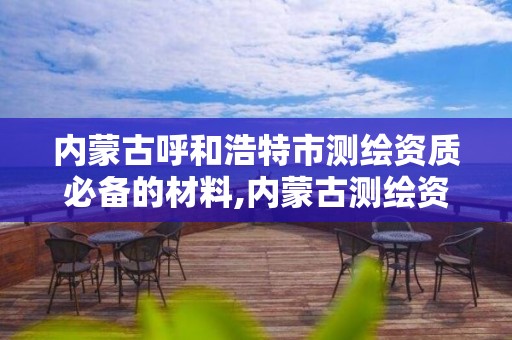 内蒙古呼和浩特市测绘资质必备的材料,内蒙古测绘资